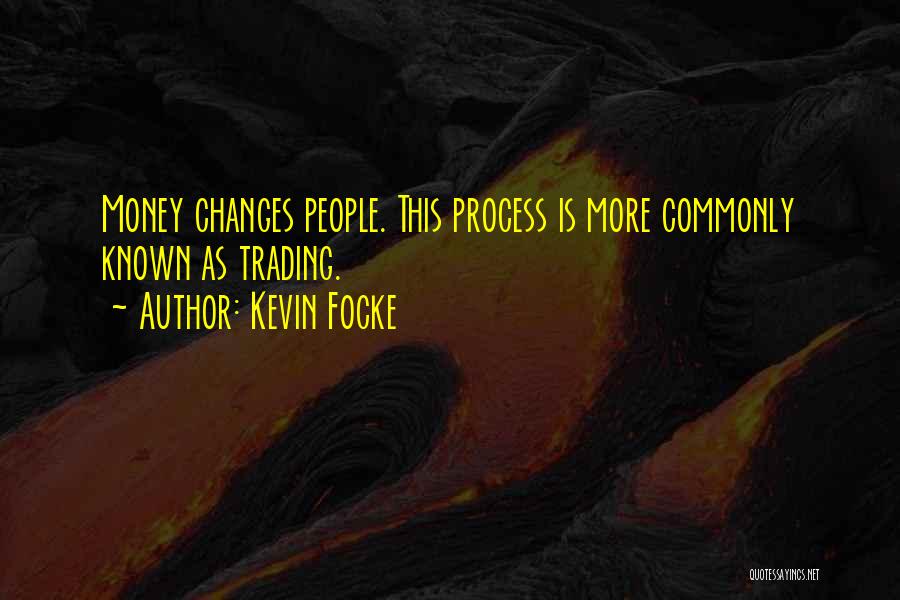 Money changes people. This process is more commonly known as trading.
~ Author: Kevin Focke

QUOTESSAYINGS.NET